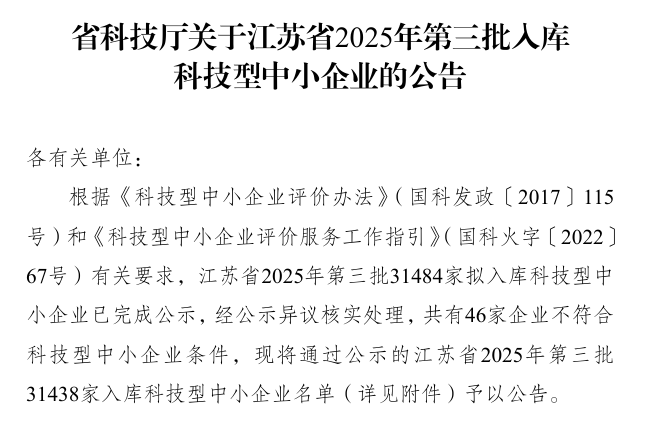 省科技厅关于江苏省2025年第三批入库
科技型中小企业的公告

各有关单位：

根据《科技型中小企业评价办法》（国科发政〔2017〕115号）和《科技型中小企业评价服务工作指引》（国科火字〔2022〕67号）有关要求，江苏省2025年第三批31484家拟入库科技型中小企业已完成公示，经公示异议核实处理，共有46家企业不符合科技型中小企业条件，现将通过公示的江苏省2025年第三批31438家入库科技型中小企业名单（详见附件）予以公告。